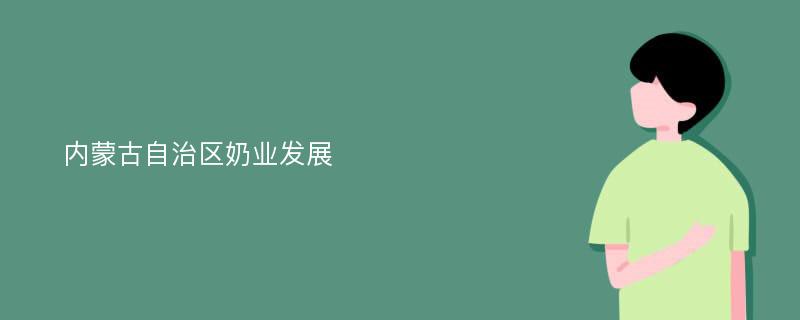 内蒙古自治区奶业发展